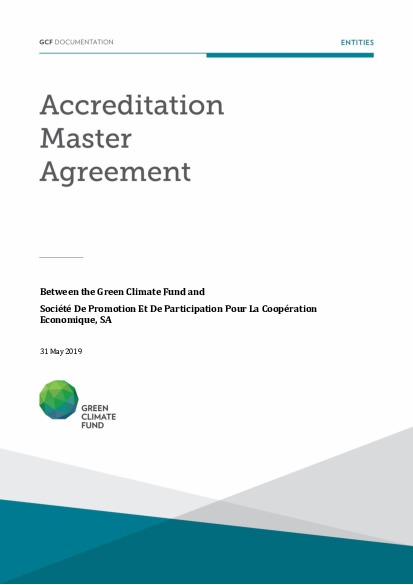 GCF DOCUMENTATION

ENTITIES

Accreditation Master Agreement

Between the Green Climate Fund and

Société De Promotion Et De Participation Pour La Coopération Economique, SA

31 May 2019

GREEN CLIMATE FUND